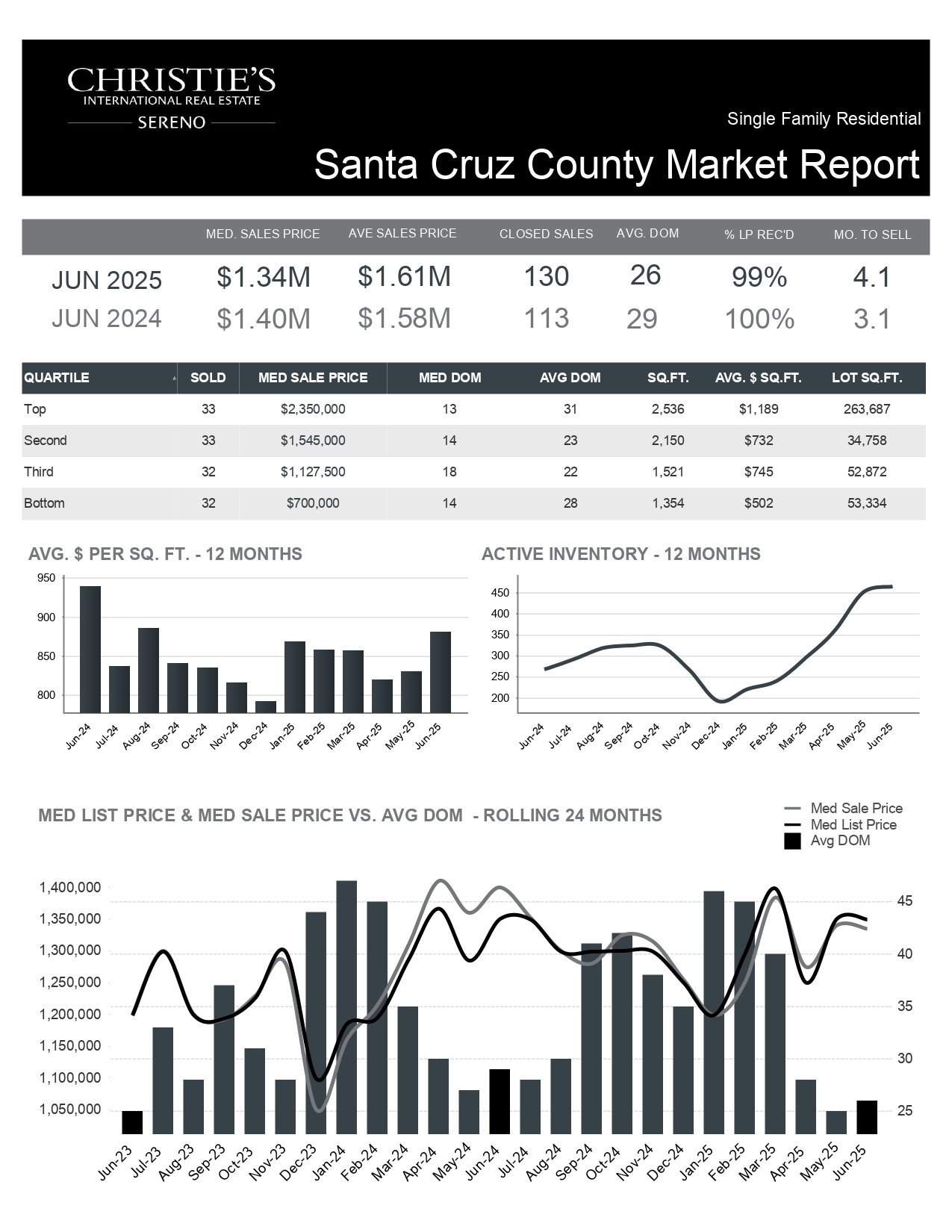 CHRISTIE'S
INTERNATIONAL REAL ESTATE
SERENO

Single Family Residential

Santa Cruz County Market Report

| | MED. SALES PRICE | AVE SALES PRICE | CLOSED SALES | AVG. DOM | % LP REC'D | MO. TO SELL |
|---|---|---|---|---|---|---|
| JUN 2025 | $1.34M | $1.61M | 130 | 26 | 99% | 4.1 |
| JUN 2024 | $1.40M | $1.58M | 113 | 29 | 100% | 3.1 |

| QUARTILE | SOLD | MED SALE PRICE | MED DOM | AVG DOM | SQ.FT. | AVG. $ SQ.FT. | LOT SQ.FT. |
|---|---|---|---|---|---|---|---|
| Top | 33 | $2,350,000 | 13 | 31 | 2,536 | $1,189 | 263,687 |
| Second | 33 | $1,545,000 | 14 | 23 | 2,150 | $732 | 34,758 |
| Third | 32 | $1,127,500 | 18 | 22 | 1,521 | $745 | 52,872 |
| Bottom | 32 | $700,000 | 14 | 28 | 1,354 | $502 | 53,334 |

AVG. $ PER SQ. FT. - 12 MONTHS

950
900
850
800

Jun-24 Jul-24 Aug-24 Sep-24 Oct-24 Nov-24 Dec-24 Jan-25 Feb-25 Mar-25 Apr-25 May-25 Jun-25

ACTIVE INVENTORY - 12 MONTHS

450
400
350
300
250
200

Jun-24 Jul-24 Aug-24 Sep-24 Oct-24 Nov-24 Dec-24 Jan-25 Feb-25 Mar-25 Apr-25 May-25 Jun-25

MED LIST PRICE & MED SALE PRICE VS. AVG DOM - ROLLING 24 MONTHS

Med Sale Price
Med List Price
Avg DOM

1,400,000
1,350,000
1,300,000
1,250,000
1,200,000
1,150,000
1,100,000
1,050,000

45
40
35
30
25

Jun-23 Jul-23 Aug-23 Sep-23 Oct-23 Nov-23 Dec-23 Jan-24 Feb-24 Mar-24 Apr-24 May-24 Jun-24 Jul-24 Aug-24 Sep-24 Oct-24 Nov-24 Dec-24 Jan-25 Feb-25 Mar-25 Apr-25 May-25 Jun-25